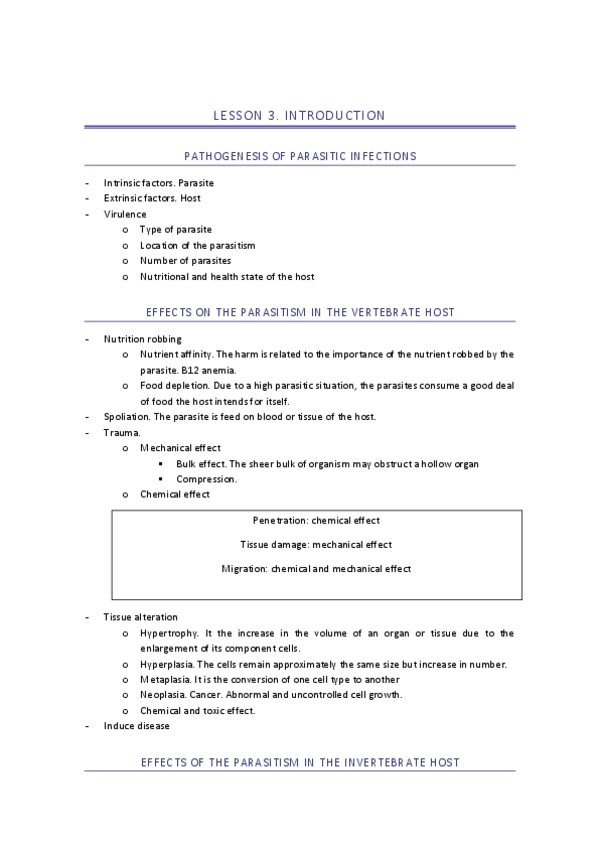 LESSON 3. INTRODUCTION

PATHOGENESIS OF PARASITIC INFECTIONS

- Intrinsic factors. Parasite
- Extrinsic factors. Host
- Virulence
  o Type of parasite
  o Location of the parasitism
  o Number of parasites
  o Nutritional and health state of the host

EFFECTS ON THE PARASITISM IN THE VERTEBRATE HOST

- Nutrition robbing
  o Nutrient affinity. The harm is related to the importance of the nutrient robbed by the parasite. B12 anemia.
  o Food depletion. Due to a high parasitic situation, the parasites consume a good deal of food the host intends for itself.
- Spoliation. The parasite is feed on blood or tissue of the host.
- Trauma.
  o Mechanical effect
    ▪ Bulk effect. The sheer bulk of organism may obstruct a hollow organ
    ▪ Compression.
  o Chemical effect

Penetration: chemical effect

Tissue damage: mechanical effect

Migration: chemical and mechanical effect

- Tissue alteration
  o Hypertrophy. It the increase in the volume of an organ or tissue due to the enlargement of its component cells.
  o Hyperplasia. The cells remain approximately the same size but increase in number.
  o Metaplasia. It is the conversion of one cell type to another
  o Neoplasia. Cancer. Abnormal and uncontrolled cell growth.
  o Chemical and toxic effect.
- Induce disease

EFFECTS OF THE PARASITISM IN THE INVERTEBRATE HOST